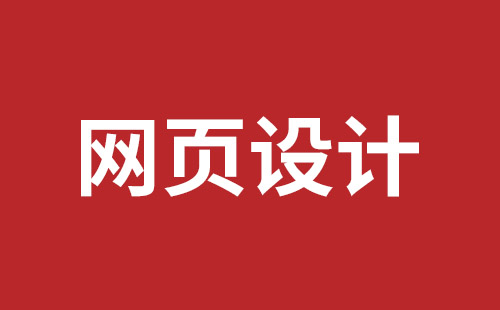 网页设计